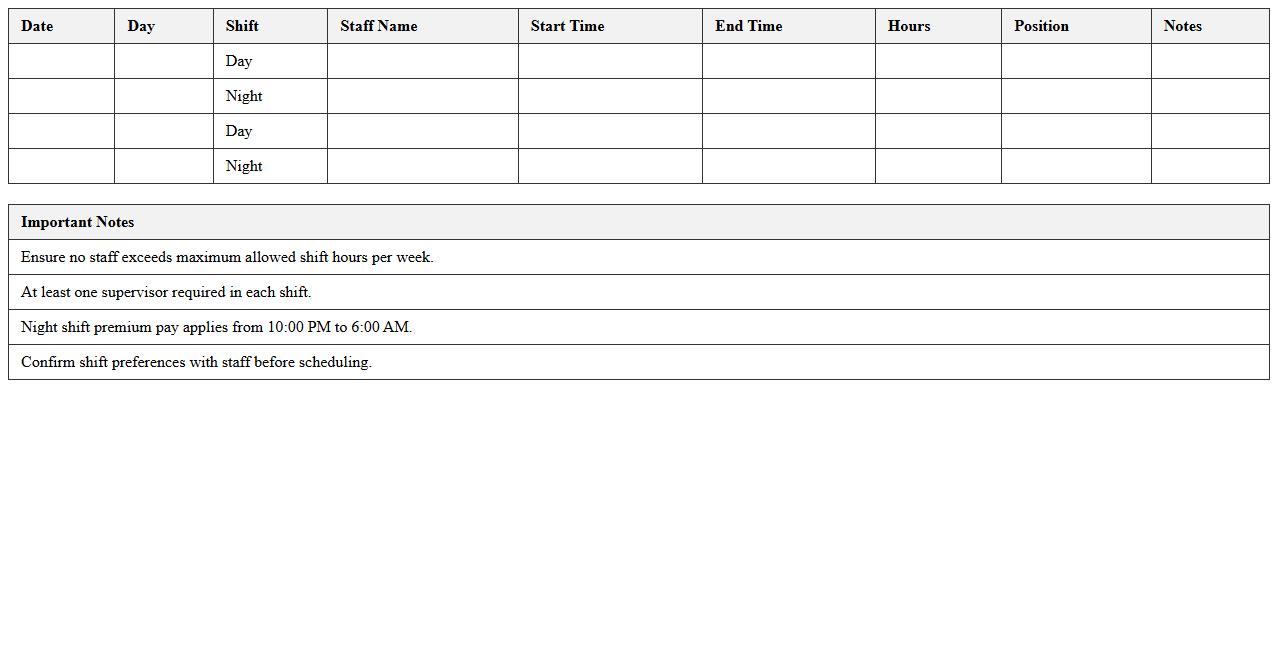 | Date | Day | Shift | Staff Name | Start Time | End Time | Hours | Position | Notes |
|---|---|---|---|---|---|---|---|---|
| | | Day | | | | | | |
| | | Night | | | | | | |
| | | Day | | | | | | |
| | | Night | | | | | | |

| Important Notes |
|---|
| Ensure no staff exceeds maximum allowed shift hours per week. |
| At least one supervisor required in each shift. |
| Night shift premium pay applies from 10:00 PM to 6:00 AM. |
| Confirm shift preferences with staff before scheduling. |